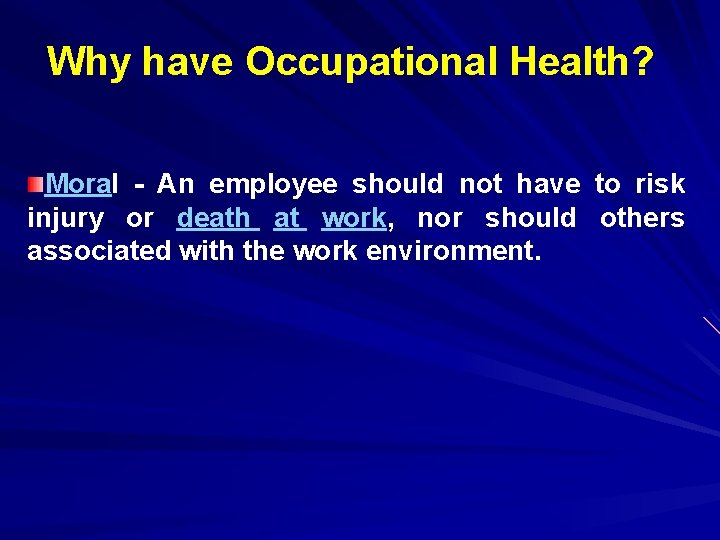 Why have Occupational Health?

Moral - An employee should not have to risk injury or death at work, nor should others associated with the work environment.